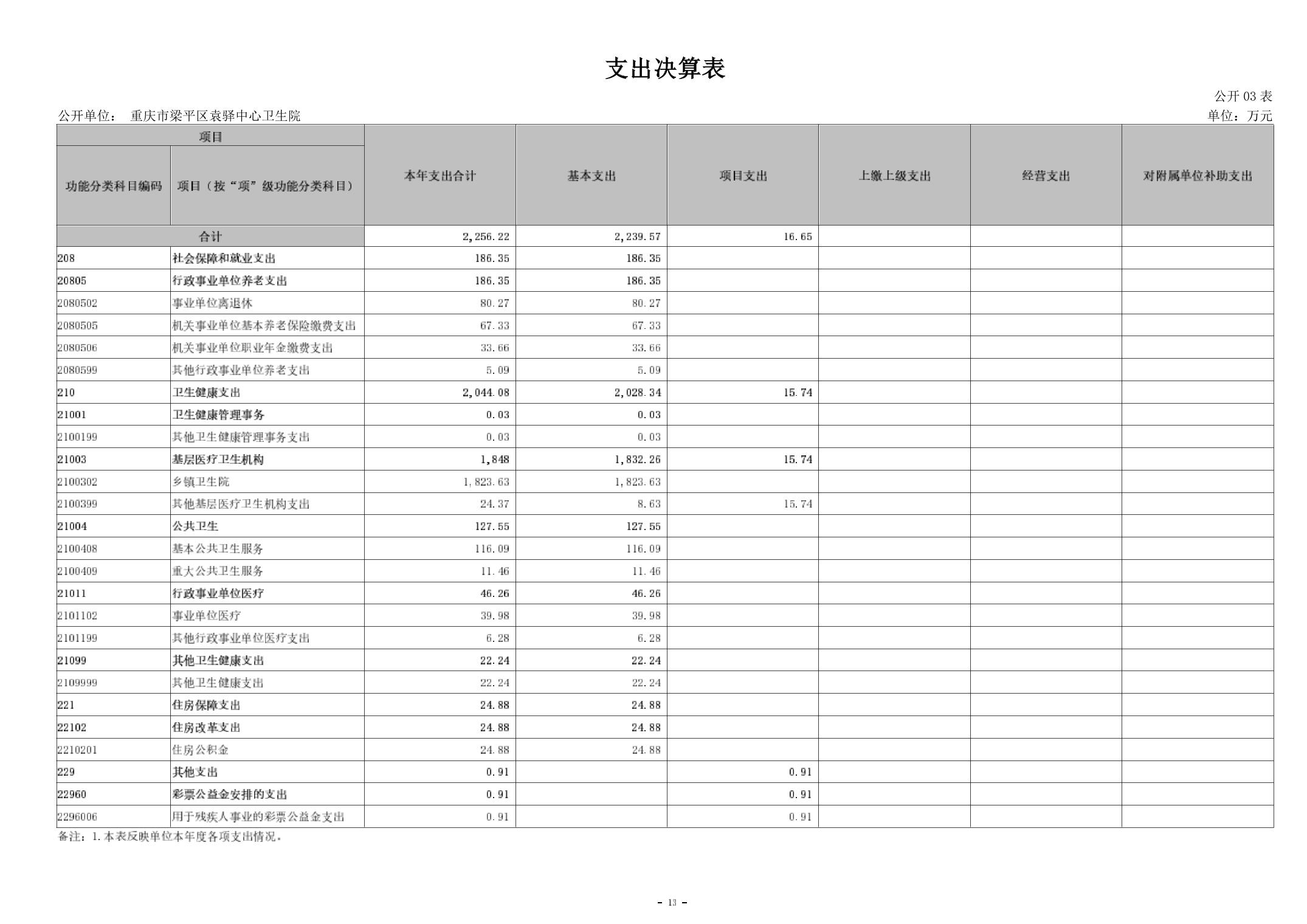 支出决算表

公开 03 表

公开单位： 重庆市梁平区袁驿中心卫生院

单位：万元

| 项目 | | 本年支出合计 | 基本支出 | 项目支出 | 上缴上级支出 | 经营支出 | 对附属单位补助支出 |
|---|---|---|---|---|---|---|---|
| 功能分类科目编码 | 项目（按“项”级功能分类科目） | | | | | | |
| 合计 | | 2,256.22 | 2,239.57 | 16.65 | | | |
| 208 | 社会保障和就业支出 | 186.35 | 186.35 | | | | |
| 20805 | 行政事业单位养老支出 | 186.35 | 186.35 | | | | |
| 2080502 | 事业单位离退休 | 80.27 | 80.27 | | | | |
| 2080505 | 机关事业单位基本养老保险缴费支出 | 67.33 | 67.33 | | | | |
| 2080506 | 机关事业单位职业年金缴费支出 | 33.66 | 33.66 | | | | |
| 2080599 | 其他行政事业单位养老支出 | 5.09 | 5.09 | | | | |
| 210 | 卫生健康支出 | 2,044.08 | 2,028.34 | 15.74 | | | |
| 21001 | 卫生健康管理事务 | 0.03 | 0.03 | | | | |
| 2100199 | 其他卫生健康管理事务支出 | 0.03 | 0.03 | | | | |
| 21003 | 基层医疗卫生机构 | 1,848 | 1,832.26 | 15.74 | | | |
| 2100302 | 乡镇卫生院 | 1,823.63 | 1,823.63 | | | | |
| 2100399 | 其他基层医疗卫生机构支出 | 24.37 | 8.63 | 15.74 | | | |
| 21004 | 公共卫生 | 127.55 | 127.55 | | | | |
| 2100408 | 基本公共卫生服务 | 116.09 | 116.09 | | | | |
| 2100409 | 重大公共卫生服务 | 11.46 | 11.46 | | | | |
| 21011 | 行政事业单位医疗 | 46.26 | 46.26 | | | | |
| 2101102 | 事业单位医疗 | 39.98 | 39.98 | | | | |
| 2101199 | 其他行政事业单位医疗支出 | 6.28 | 6.28 | | | | |
| 21099 | 其他卫生健康支出 | 22.24 | 22.24 | | | | |
| 2109999 | 其他卫生健康支出 | 22.24 | 22.24 | | | | |
| 221 | 住房保障支出 | 24.88 | 24.88 | | | | |
| 22102 | 住房改革支出 | 24.88 | 24.88 | | | | |
| 2210201 | 住房公积金 | 24.88 | 24.88 | | | | |
| 229 | 其他支出 | 0.91 | | 0.91 | | | |
| 22960 | 彩票公益金安排的支出 | 0.91 | | 0.91 | | | |
| 2296006 | 用于残疾人事业的彩票公益金支出 | 0.91 | | 0.91 | | | |

备注：1.本表反映单位本年度各项支出情况。

- 13 -